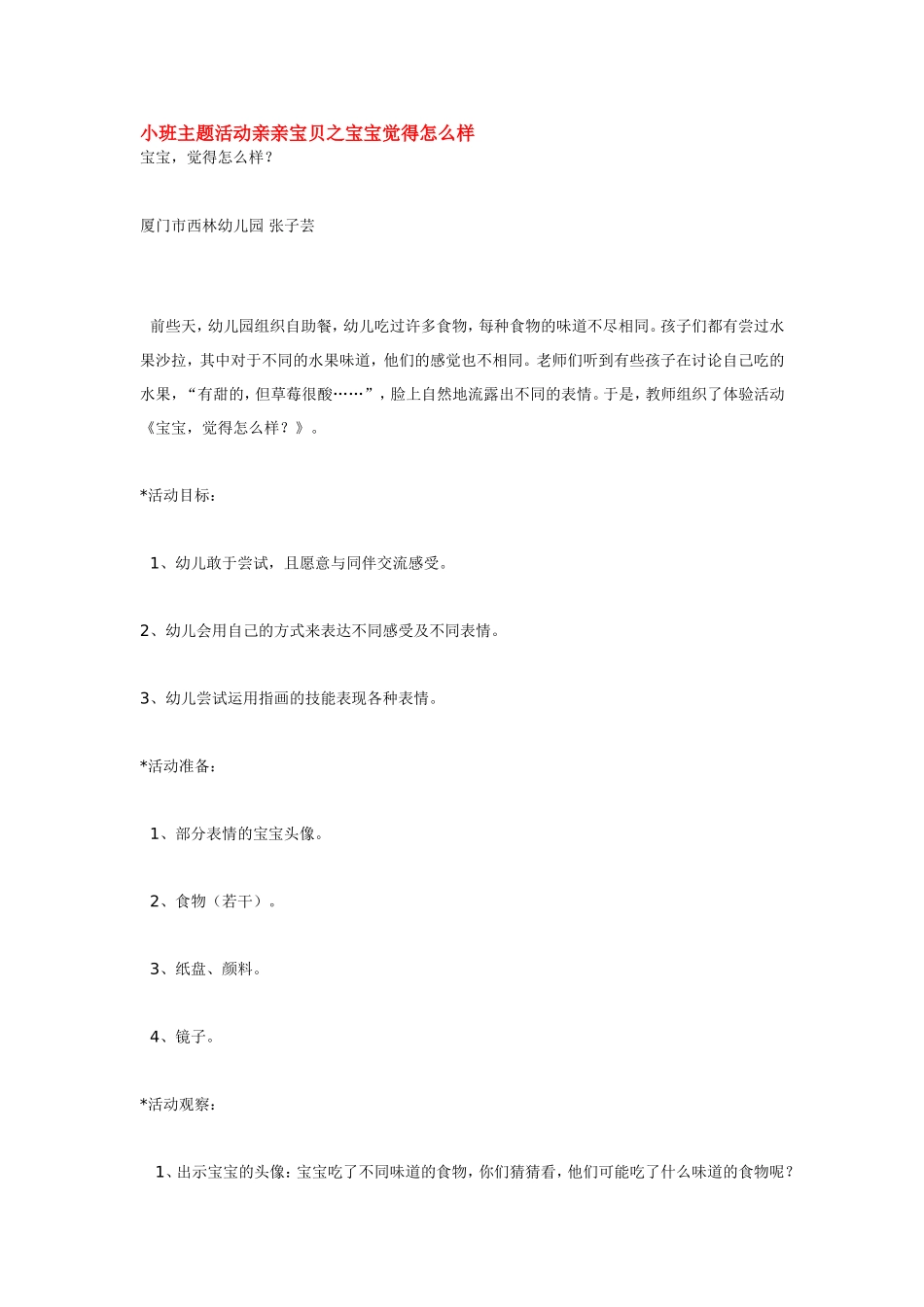 小班主题活动亲亲宝贝之宝宝觉得怎么样
宝宝，觉得怎么样？

厦门市西林幼儿园 张子芸

前些天，幼儿园组织自助餐，幼儿吃过许多食物，每种食物的味道不尽相同。孩子们都有尝过水果沙拉，其中对于不同的水果味道，他们的感觉也不相同。老师们听到有些孩子在讨论自己吃的水果，“有甜的，但草莓很酸……”，脸上自然地流露出不同的表情。于是，教师组织了体验活动《宝宝，觉得怎么样？》。

*活动目标：

1、幼儿敢于尝试，且愿意与同伴交流感受。

2、幼儿会用自己的方式来表达不同感受及不同表情。

3、幼儿尝试运用指画的技能表现各种表情。

*活动准备：

1、部分表情的宝宝头像。

2、食物（若干）。

3、纸盘、颜料。

4、镜子。

*活动观察：

1、出示宝宝的头像：宝宝吃了不同味道的食物，你们猜猜看，他们可能吃了什么味道的食物呢？